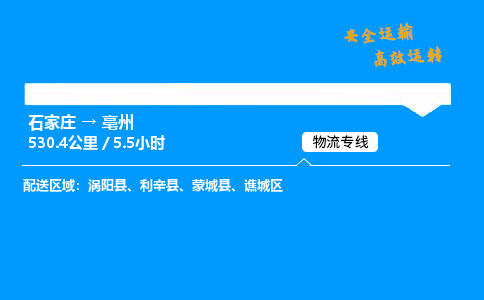 安全运输
高效运转

石家庄 → 亳州
530.4公里 / 5.5小时

物流专线

配送区域：涡阳县、利辛县、蒙城县、谯城区